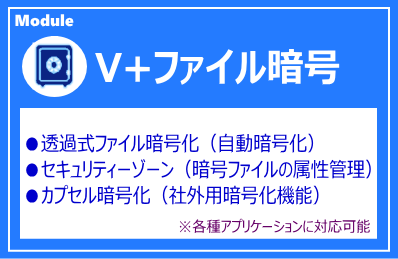 Module

V+ファイル暗号

●透過式ファイル暗号化（自動暗号化）
●セキュリティーゾーン（暗号ファイルの属性管理）
●カプセル暗号化（社外用暗号化機能）

※各種アプリケーションに対応可能